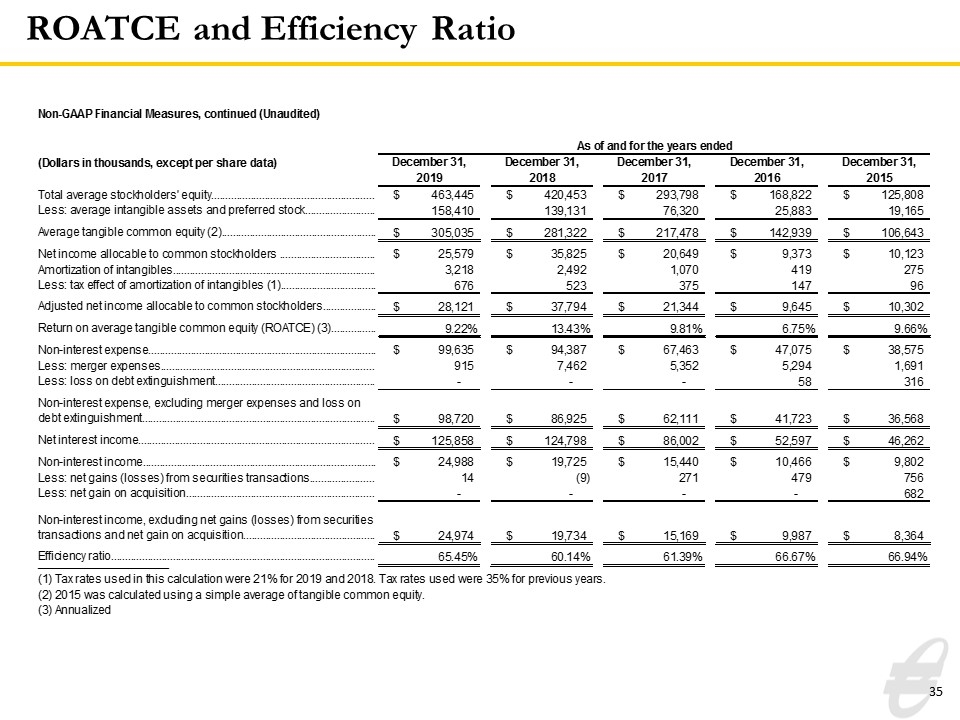 ROATCE and Efficiency Ratio

Non-GAAP Financial Measures, continued (Unaudited)

As of and for the years ended

| (Dollars in thousands, except per share data) | December 31, 2019 | December 31, 2018 | December 31, 2017 | December 31, 2016 | December 31, 2015 |
|---|---|---|---|---|---|
| Total average stockholders' equity | $ 463,445 | $ 420,453 | $ 293,798 | $ 168,822 | $ 125,808 |
| Less: average intangible assets and preferred stock | 158,410 | 139,131 | 76,320 | 25,883 | 19,165 |
| Average tangible common equity (2) | $ 305,035 | $ 281,322 | $ 217,478 | $ 142,939 | $ 106,643 |
| Net income allocable to common stockholders | $ 25,579 | $ 35,825 | $ 20,649 | $ 9,373 | $ 10,123 |
| Amortization of intangibles | 3,218 | 2,492 | 1,070 | 419 | 275 |
| Less: tax effect of amortization of intangibles (1) | 676 | 523 | 375 | 147 | 96 |
| Adjusted net income allocable to common stockholders | $ 28,121 | $ 37,794 | $ 21,344 | $ 9,645 | $ 10,302 |
| Return on average tangible common equity (ROATCE) (3) | 9.22% | 13.43% | 9.81% | 6.75% | 9.66% |
| Non-interest expense | $ 99,635 | $ 94,387 | $ 67,463 | $ 47,075 | $ 38,575 |
| Less: merger expenses | 915 | 7,462 | 5,352 | 5,294 | 1,691 |
| Less: loss on debt extinguishment | - | - | - | 58 | 316 |
| Non-interest expense, excluding merger expenses and loss on debt extinguishment | $ 98,720 | $ 86,925 | $ 62,111 | $ 41,723 | $ 36,568 |
| Net interest income | $ 125,858 | $ 124,798 | $ 86,002 | $ 52,597 | $ 46,262 |
| Non-interest income | $ 24,988 | $ 19,725 | $ 15,440 | $ 10,466 | $ 9,802 |
| Less: net gains (losses) from securities transactions | 14 | (9) | 271 | 479 | 756 |
| Less: net gain on acquisition | - | - | - | - | 682 |
| Non-interest income, excluding net gains (losses) from securities transactions and net gain on acquisition | $ 24,974 | $ 19,734 | $ 15,169 | $ 9,987 | $ 8,364 |
| Efficiency ratio | 65.45% | 60.14% | 61.39% | 66.67% | 66.94% |

(1) Tax rates used in this calculation were 21% for 2019 and 2018. Tax rates used were 35% for previous years.
(2) 2015 was calculated using a simple average of tangible common equity.
(3) Annualized

35